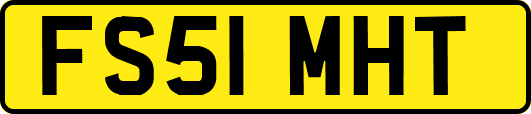 FS51 MHT